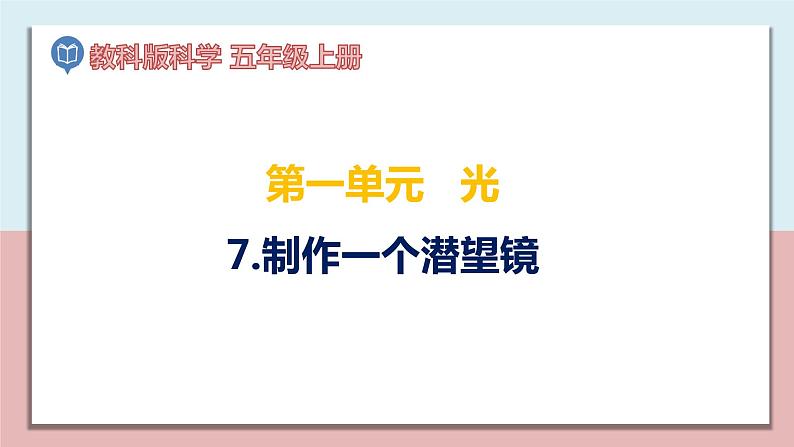 教科版科学 五年级上册

第一单元　光

7.制作一个潜望镜